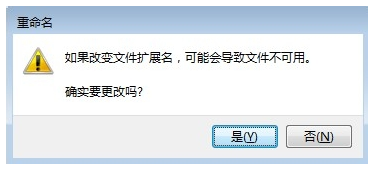 重命名

如果改变文件扩展名，可能会导致文件不可用。

确实要更改吗?

是(Y)    否(N)